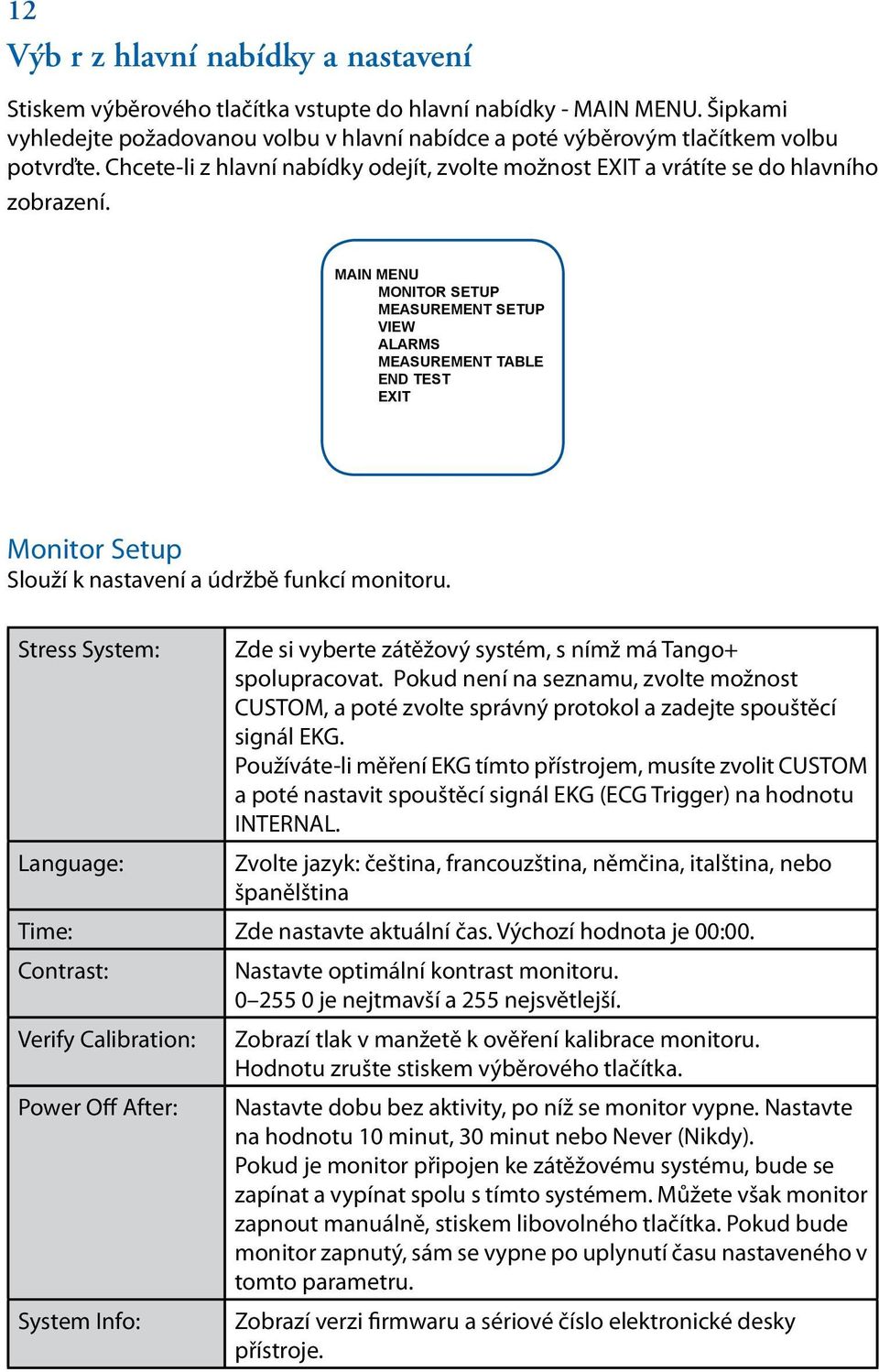 12

Výb r z hlavní nabídky a nastavení

Stiskem výběrového tlačítka vstupte do hlavní nabídky - MAIN MENU. Šipkami vyhledejte požadovanou volbu v hlavní nabídce a poté výběrovým tlačítkem volbu potvrďte. Chcete-li z hlavní nabídky odejít, zvolte možnost EXIT a vrátíte se do hlavního zobrazení.

MAIN MENU
MONITOR SETUP
MEASUREMENT SETUP
VIEW
ALARMS
MEASUREMENT TABLE
END TEST
EXIT

Monitor Setup
Slouží k nastavení a údržbě funkcí monitoru.

| Stress System: | Zde si vyberte zátěžový systém, s nímž má Tango+ spolupracovat. Pokud není na seznamu, zvolte možnost CUSTOM, a poté zvolte správný protokol a zadejte spouštěcí signál EKG. Používáte-li měření EKG tímto přístrojem, musíte zvolit CUSTOM a poté nastavit spouštěcí signál EKG (ECG Trigger) na hodnotu INTERNAL. |
|---|---|
| Language: | Zvolte jazyk: čeština, francouzština, němčina, italština, nebo španělština |
| Time: | Zde nastavte aktuální čas. Výchozí hodnota je 00:00. |
| Contrast: | Nastavte optimální kontrast monitoru. 0–255 0 je nejtmavší a 255 nejsvětlejší. |
| Verify Calibration: | Zobrazí tlak v manžetě k ověření kalibrace monitoru. Hodnotu zrušte stiskem výběrového tlačítka. |
| Power Off After: | Nastavte dobu bez aktivity, po níž se monitor vypne. Nastavte na hodnotu 10 minut, 30 minut nebo Never (Nikdy). Pokud je monitor připojen ke zátěžovému systému, bude se zapínat a vypínat spolu s tímto systémem. Můžete však monitor zapnout manuálně, stiskem libovolného tlačítka. Pokud bude monitor zapnutý, sám se vypne po uplynutí času nastaveného v tomto parametru. |
| System Info: | Zobrazí verzi firmwaru a sériové číslo elektronické desky přístroje. |